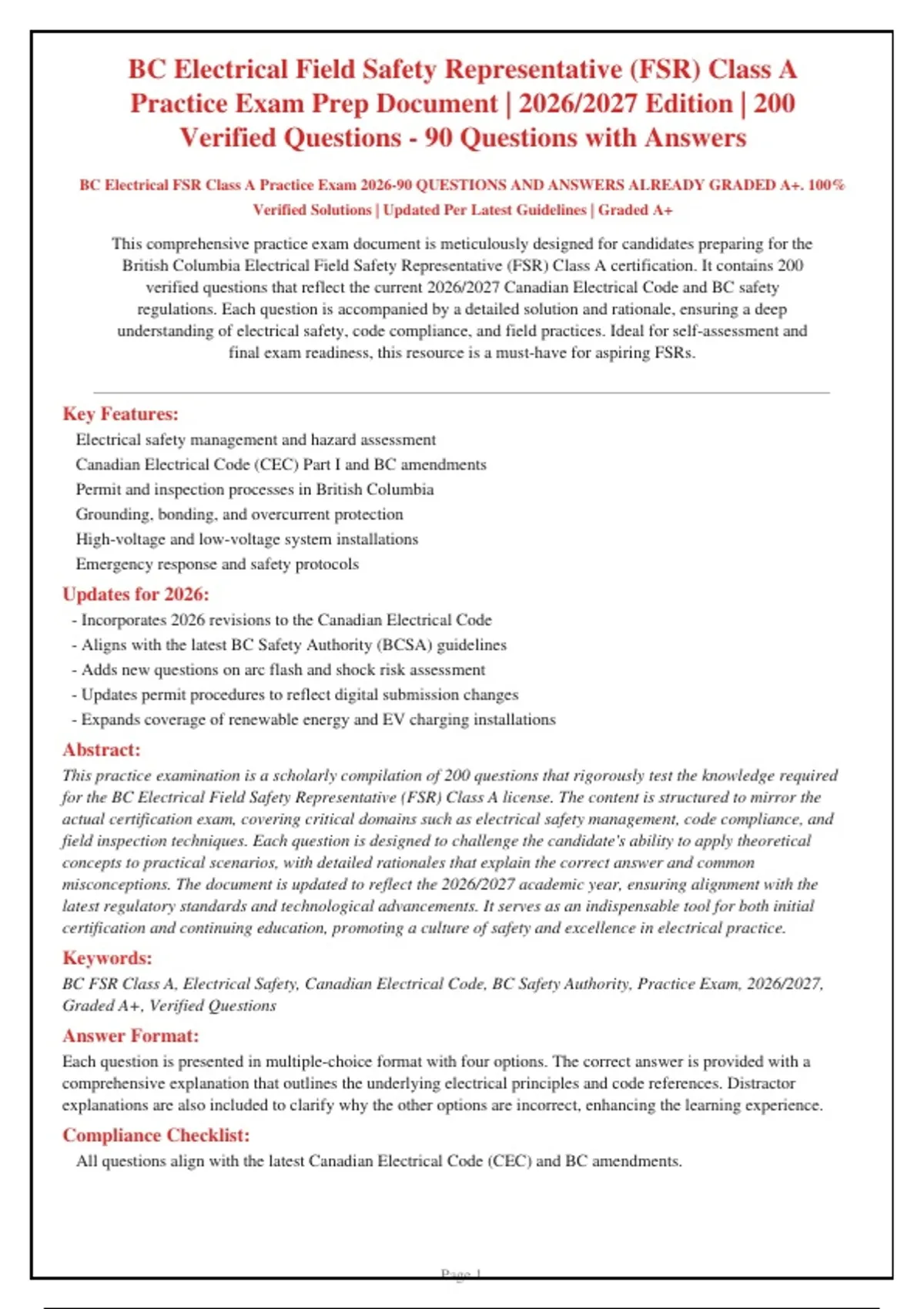 BC Electrical Field Safety Representative (FSR) Class A Practice Exam Prep Document | 2026/2027 Edition | 200 Verified Questions - 90 Questions with Answers

BC Electrical FSR Class A Practice Exam 2026-90 QUESTIONS AND ANSWERS ALREADY GRADED A+. 100% Verified Solutions | Updated Per Latest Guidelines | Graded A+

This comprehensive practice exam document is meticulously designed for candidates preparing for the British Columbia Electrical Field Safety Representative (FSR) Class A certification. It contains 200 verified questions that reflect the current 2026/2027 Canadian Electrical Code and BC safety regulations. Each question is accompanied by a detailed solution and rationale, ensuring a deep understanding of electrical safety, code compliance, and field practices. Ideal for self-assessment and final exam readiness, this resource is a must-have for aspiring FSRs.

Key Features:

Electrical safety management and hazard assessment
Canadian Electrical Code (CEC) Part I and BC amendments
Permit and inspection processes in British Columbia
Grounding, bonding, and overcurrent protection
High-voltage and low-voltage system installations
Emergency response and safety protocols

Updates for 2026:

- Incorporates 2026 revisions to the Canadian Electrical Code
- Aligns with the latest BC Safety Authority (BCSA) guidelines
- Adds new questions on arc flash and shock risk assessment
- Updates permit procedures to reflect digital submission changes
- Expands coverage of renewable energy and EV charging installations

Abstract:

This practice examination is a scholarly compilation of 200 questions that rigorously test the knowledge required for the BC Electrical Field Safety Representative (FSR) Class A license. The content is structured to mirror the actual certification exam, covering critical domains such as electrical safety management, code compliance, and field inspection techniques. Each question is designed to challenge the candidate's ability to apply theoretical concepts to practical scenarios, with detailed rationales that explain the correct answer and common misconceptions. The document is updated to reflect the 2026/2027 academic year, ensuring alignment with the latest regulatory standards and technological advancements. It serves as an indispensable tool for both initial certification and continuing education, promoting a culture of safety and excellence in electrical practice.

Keywords:

BC FSR Class A, Electrical Safety, Canadian Electrical Code, BC Safety Authority, Practice Exam, 2026/2027, Graded A+, Verified Questions

Answer Format:

Each question is presented in multiple-choice format with four options. The correct answer is provided with a comprehensive explanation that outlines the underlying electrical principles and code references. Distractor explanations are also included to clarify why the other options are incorrect, enhancing the learning experience.

Compliance Checklist:

All questions align with the latest Canadian Electrical Code (CEC) and BC amendments.

Page 1